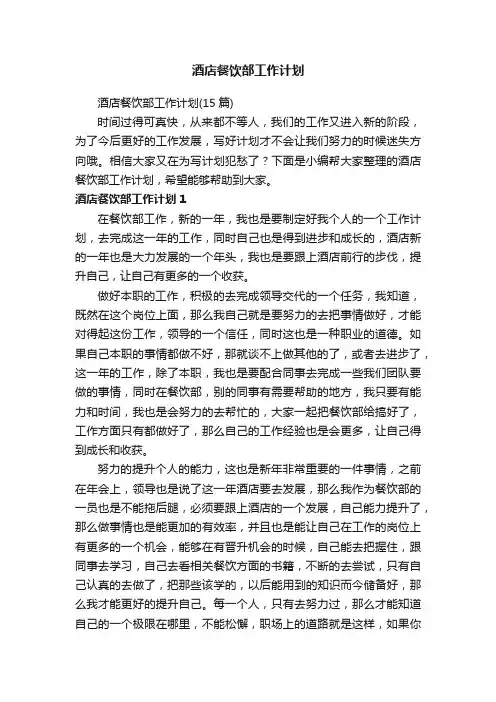 酒店餐饮部工作计划

酒店餐饮部工作计划(15 篇)

时间过得可真快，从来都不等人，我们的工作又进入新的阶段，为了今后更好的工作发展，写好计划才不会让我们努力的时候迷失方向哦。相信大家又在为写计划犯愁了？下面是小编帮大家整理的酒店餐饮部工作计划，希望能够帮助到大家。

酒店餐饮部工作计划 1

在餐饮部工作，新的一年，我也是要制定好我个人的一个工作计划，去完成这一年的工作，同时自己也是得到进步和成长的，酒店新的一年也是大力发展的一个年头，我也是要跟上酒店前行的步伐，提升自己，让自己有更多的一个收获。

做好本职的工作，积极的去完成领导交代的一个任务，我知道，既然在这个岗位上面，那么我自己就是要努力的去把事情做好，才能对得起这份工作，领导的一个信任，同时这也是一种职业的道德。如果自己本职的事情都做不好，那就谈不上做其他的了，或者去进步了，这一年的工作，除了本职，我也是要配合同事去完成一些我们团队要做的事情，同时在餐饮部，别的同事有需要帮助的地方，我只要有能力和时间，我也是会努力的去帮忙的，大家一起把餐饮部给搞好了，工作方面只有都做好了，那么自己的工作经验也是会更多，让自己得到成长和收获。

努力的提升个人的能力，这也是新年非常重要的一件事情，之前在年会上，领导也是说了这一年酒店要去发展，那么我作为餐饮部的一员也是不能拖后腿，必须要跟上酒店的一个发展，自己能力提升了，那么做事情也是能更加的有效率，并且也是能让自己在工作的岗位上有更多的一个机会，能够在有晋升机会的时候，自己能去把握住，跟同事去学习，自己去看相关餐饮方面的书籍，不断的去尝试，只有自己认真的去做了，把那些该学的，以后能用到的知识而今储备好，那么我才能更好的提升自己。每一个人，只有去努力过，那么才能知道自己的一个极限在哪里，不能松懈，职场上的道路就是这样，如果你